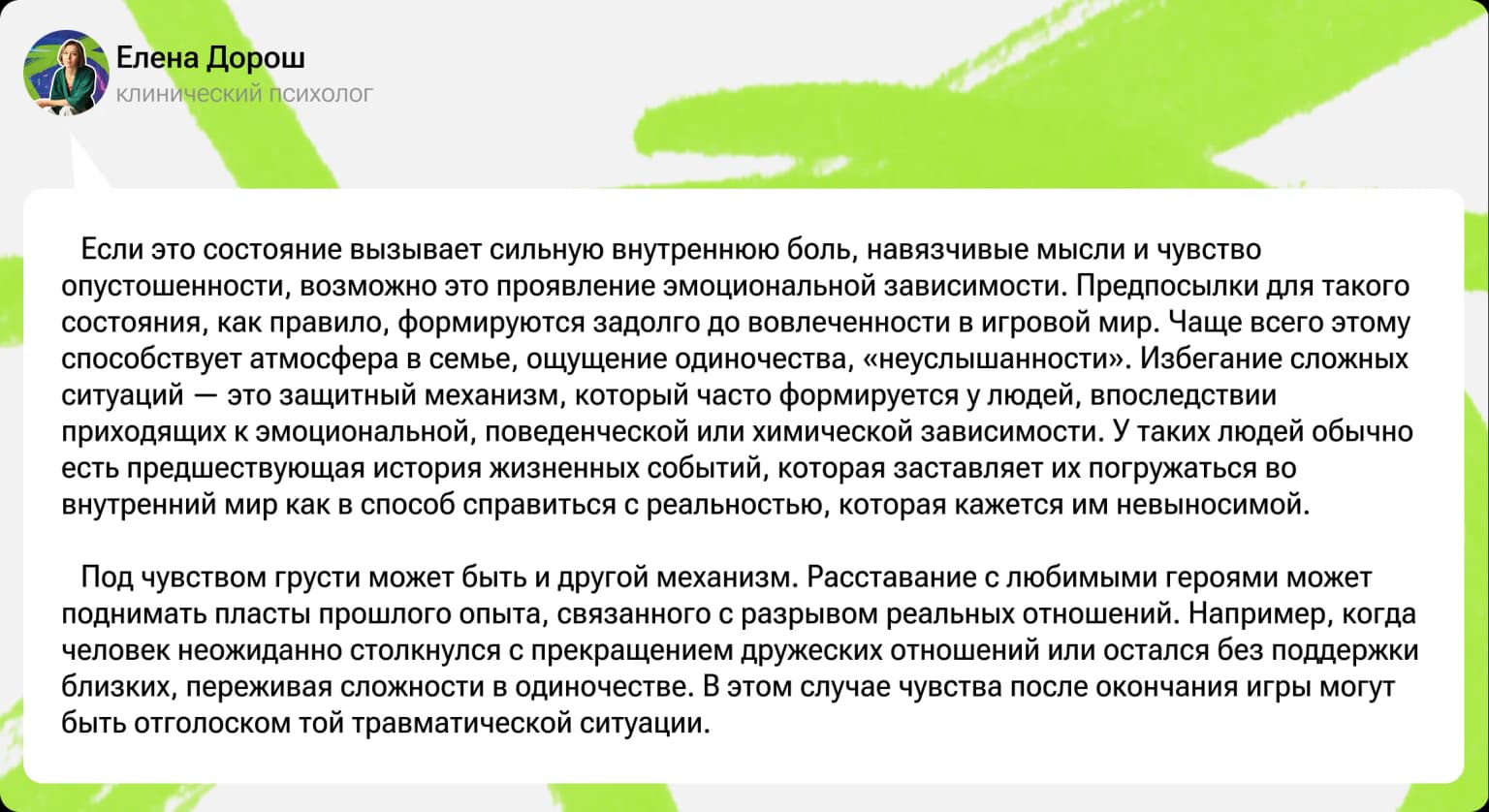 Елена Дорош
клинический психолог

Если это состояние вызывает сильную внутреннюю боль, навязчивые мысли и чувство опустошенности, возможно это проявление эмоциональной зависимости. Предпосылки для такого состояния, как правило, формируются задолго до вовлеченности в игровой мир. Чаще всего этому способствует атмосфера в семье, ощущение одиночества, «неуслышанности». Избегание сложных ситуаций — это защитный механизм, который часто формируется у людей, впоследствии приходящих к эмоциональной, поведенческой или химической зависимости. У таких людей обычно есть предшествующая история жизненных событий, которая заставляет их погружаться во внутренний мир как в способ справиться с реальностью, которая кажется им невыносимой.

Под чувством грусти может быть и другой механизм. Расставание с любимыми героями может поднимать пласты прошлого опыта, связанного с разрывом реальных отношений. Например, когда человек неожиданно столкнулся с прекращением дружеских отношений или остался без поддержки близких, переживая сложности в одиночестве. В этом случае чувства после окончания игры могут быть отголоском той травматической ситуации.